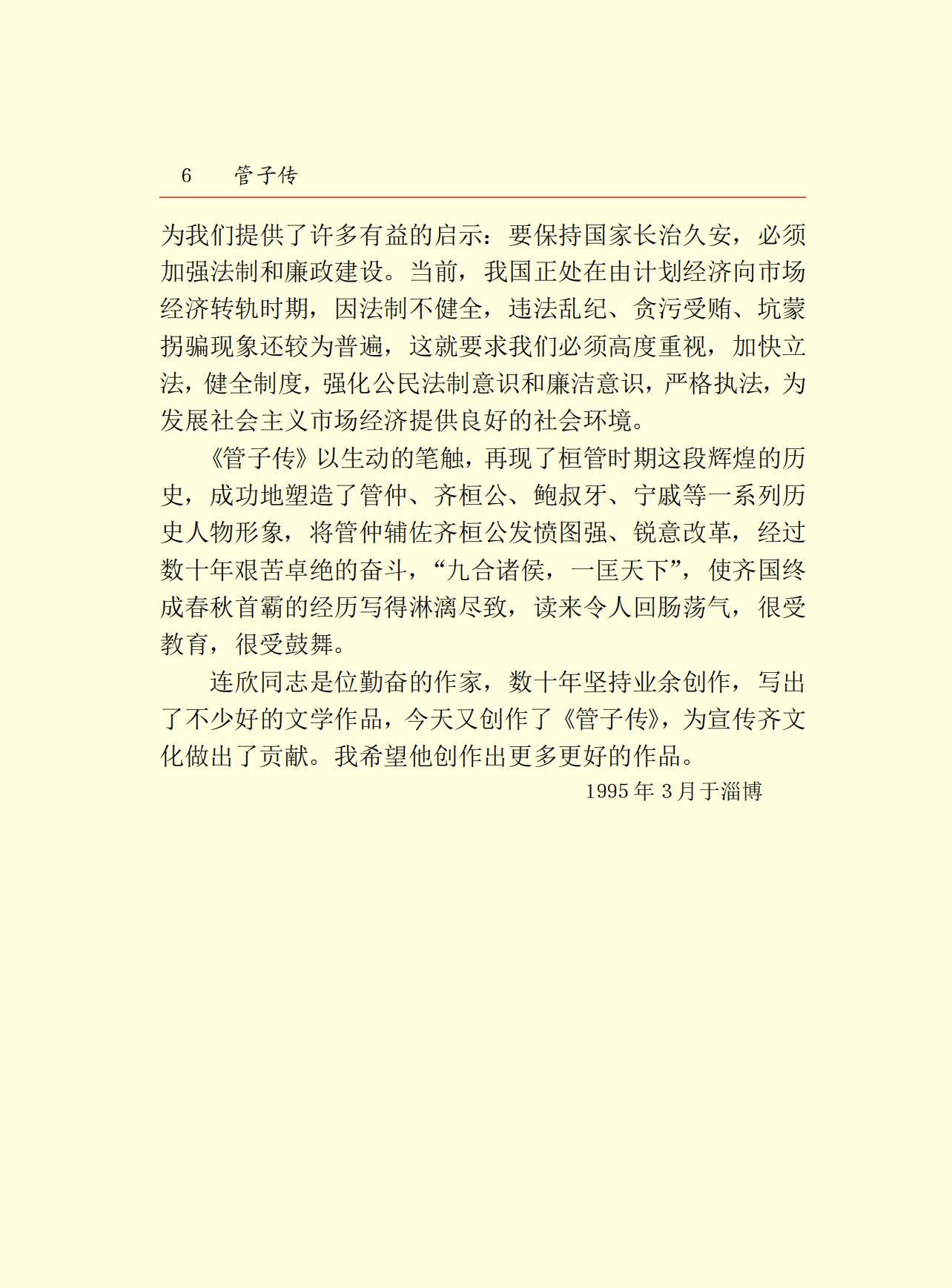 6　管子传

为我们提供了许多有益的启示：要保持国家长治久安，必须加强法制和廉政建设。当前，我国正处在由计划经济向市场经济转轨时期，因法制不健全，违法乱纪、贪污受贿、坑蒙拐骗现象还较为普遍，这就要求我们必须高度重视，加快立法，健全制度，强化公民法制意识和廉洁意识，严格执法，为发展社会主义市场经济提供良好的社会环境。

《管子传》以生动的笔触，再现了桓管时期这段辉煌的历史，成功地塑造了管仲、齐桓公、鲍叔牙、宁戚等一系列历史人物形象，将管仲辅佐齐桓公发愤图强、锐意改革，经过数十年艰苦卓绝的奋斗，“九合诸侯，一匡天下”，使齐国终成春秋首霸的经历写得淋漓尽致，读来令人回肠荡气，很受教育，很受鼓舞。

连欣同志是位勤奋的作家，数十年坚持业余创作，写出了不少好的文学作品，今天又创作了《管子传》，为宣传齐文化做出了贡献。我希望他创作出更多更好的作品。

1995 年 3 月于淄博